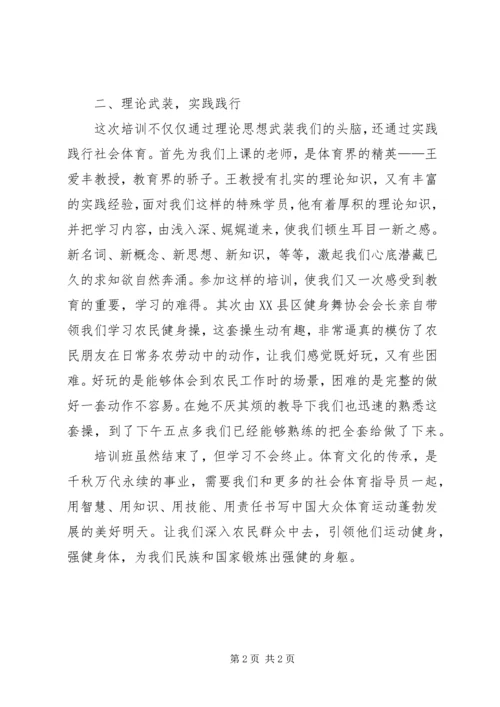 二、理论武装，实践践行

这次培训不仅仅通过理论思想武装我们的头脑，还通过实践践行社会体育。首先为我们上课的老师，是体育界的精英——王爱丰教授，教育界的骄子。王教授有扎实的理论知识，又有丰富的实践经验，面对我们这样的特殊学员，他有着厚积的理论知识，并把学习内容，由浅入深、娓娓道来，使我们顿生耳目一新之感。新名词、新概念、新思想、新知识，等等，激起我们心底潜藏已久的求知欲自然奔涌。参加这样的培训，使我们又一次感受到教育的重要，学习的难得。其次由XX县区健身舞协会会长亲自带领我们学习农民健身操，这套操生动有趣，非常逼真的模仿了农民朋友在日常务农劳动中的动作，让我们感觉既好玩，又有些困难。好玩的是能够体会到农民工作时的场景，困难的是完整的做好一套动作不容易。在她不厌其烦的教导下我们也迅速的熟悉这套操，到了下午五点多我们已经能够熟练的把全套给做了下来。

培训班虽然结束了，但学习不会终止。体育文化的传承，是千秋万代永续的事业，需要我们和更多的社会体育指导员一起，用智慧、用知识、用技能、用责任书写中国大众体育运动蓬勃发展的美好明天。让我们深入农民群众中去，引领他们运动健身，强健身体，为我们民族和国家锻炼出强健的身躯。

第2页 共2页